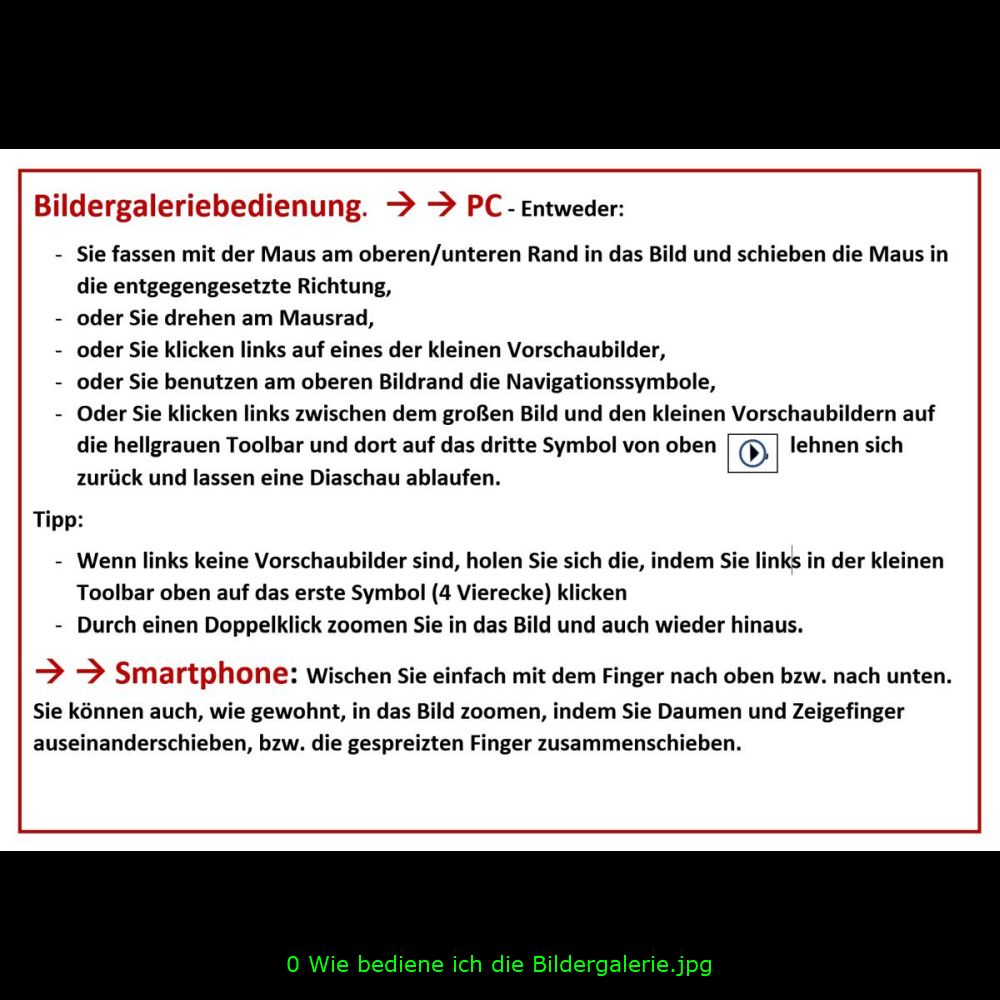 Bildergaleriebedienung. → → PC - Entweder:

- Sie fassen mit der Maus am oberen/unteren Rand in das Bild und schieben die Maus in die entgegengesetzte Richtung,
- oder Sie drehen am Mausrad,
- oder Sie klicken links auf eines der kleinen Vorschaubilder,
- oder Sie benutzen am oberen Bildrand die Navigationssymbole,
- Oder Sie klicken links zwischen dem großen Bild und den kleinen Vorschaubildern auf die hellgrauen Toolbar und dort auf das dritte Symbol von oben lehnen sich zurück und lassen eine Diaschau ablaufen.

Tipp:

- Wenn links keine Vorschaubilder sind, holen Sie sich die, indem Sie links in der kleinen Toolbar oben auf das erste Symbol (4 Vierecke) klicken
- Durch einen Doppelklick zoomen Sie in das Bild und auch wieder hinaus.

→ → Smartphone: Wischen Sie einfach mit dem Finger nach oben bzw. nach unten. Sie können auch, wie gewohnt, in das Bild zoomen, indem Sie Daumen und Zeigefinger auseinanderschieben, bzw. die gespreizten Finger zusammenschieben.

0 Wie bediene ich die Bildergalerie.jpg